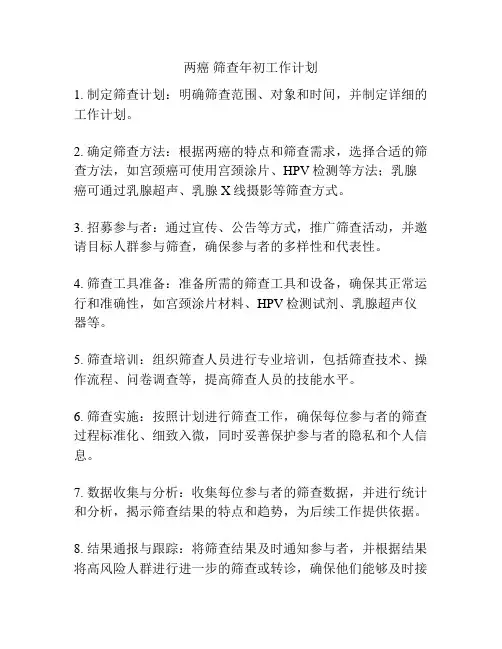 两癌 筛查年初工作计划

1. 制定筛查计划：明确筛查范围、对象和时间，并制定详细的工作计划。

2. 确定筛查方法：根据两癌的特点和筛查需求，选择合适的筛查方法，如宫颈癌可使用宫颈涂片、HPV 检测等方法；乳腺癌可通过乳腺超声、乳腺 X 线摄影等筛查方式。

3. 招募参与者：通过宣传、公告等方式，推广筛查活动，并邀请目标人群参与筛查，确保参与者的多样性和代表性。

4. 筛查工具准备：准备所需的筛查工具和设备，确保其正常运行和准确性，如宫颈涂片材料、HPV 检测试剂、乳腺超声仪器等。

5. 筛查培训：组织筛查人员进行专业培训，包括筛查技术、操作流程、问卷调查等，提高筛查人员的技能水平。

6. 筛查实施：按照计划进行筛查工作，确保每位参与者的筛查过程标准化、细致入微，同时妥善保护参与者的隐私和个人信息。

7. 数据收集与分析：收集每位参与者的筛查数据，并进行统计和分析，揭示筛查结果的特点和趋势，为后续工作提供依据。

8. 结果通报与跟踪：将筛查结果及时通知参与者，并根据结果将高风险人群进行进一步的筛查或转诊，确保他们能够及时接